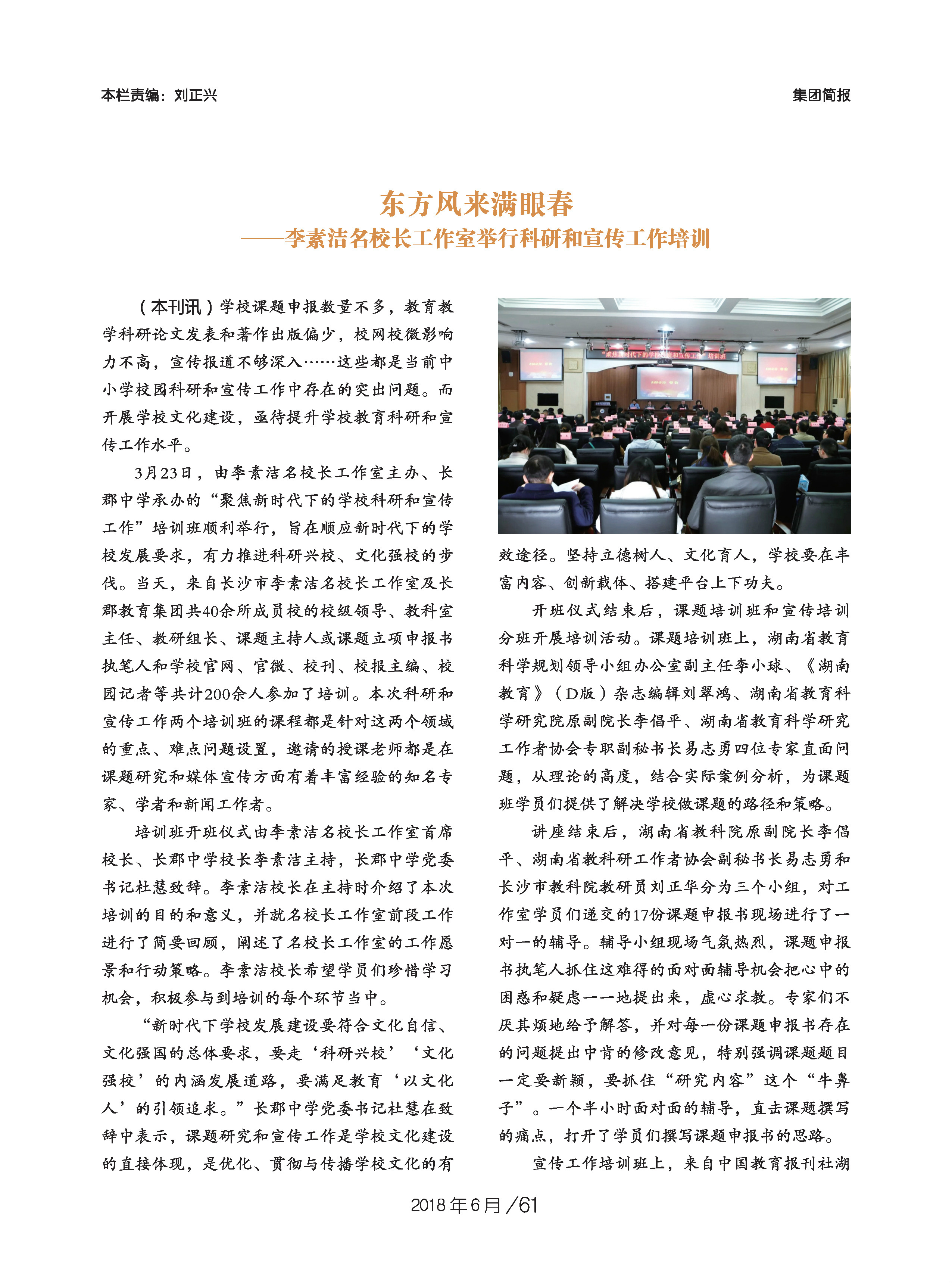 本栏责编：刘正兴

集团简报

东方风来满眼春
——李素洁名校长工作室举行科研和宣传工作培训

（本刊讯）学校课题申报数量不多，教育教学科研论文发表和著作出版偏少，校网校微影响力不高，宣传报道不够深入……这些都是当前中小学校园科研和宣传工作中存在的突出问题。而开展学校文化建设，亟待提升学校教育科研和宣传工作水平。

3月23日，由李素洁名校长工作室主办、长郡中学承办的“聚焦新时代下的学校科研和宣传工作”培训班顺利举行，旨在顺应新时代下的学校发展要求，有力推进科研兴校、文化强校的步伐。当天，来自长沙市李素洁名校长工作室及长郡教育集团共40余所成员校的校级领导、教科室主任、教研组长、课题主持人或课题立项申报书执笔人和学校官网、官微、校刊、校报主编、校园记者等共计200余人参加了培训。本次科研和宣传工作两个培训班的课程都是针对这两个领域的重点、难点问题设置，邀请的授课老师都是在课题研究和媒体宣传方面有着丰富经验的知名专家、学者和新闻工作者。

培训班开班仪式由李素洁名校长工作室首席校长、长郡中学校长李素洁主持，长郡中学党委书记杜慧致辞。李素洁校长在主持时介绍了本次培训的目的和意义，并就名校长工作室前段工作进行了简要回顾，阐述了名校长工作室的工作愿景和行动策略。李素洁校长希望学员们珍惜学习机会，积极参与到培训的每个环节当中。

“新时代下学校发展建设要符合文化自信、文化强国的总体要求，要走‘科研兴校’‘文化强校’的内涵发展道路，要满足教育‘以文化人’的引领追求。”长郡中学党委书记杜慧在致辞中表示，课题研究和宣传工作是学校文化建设的直接体现，是优化、贯彻与传播学校文化的有效途径。坚持立德树人、文化育人，学校要在丰富内容、创新载体、搭建平台上下功夫。

开班仪式结束后，课题培训班和宣传培训分班开展培训活动。课题培训班上，湖南省教育科学规划领导小组办公室副主任李小球、《湖南教育》（D版）杂志编辑刘翠鸿、湖南省教育科学研究院原副院长李倡平、湖南省教育科学研究工作者协会专职副秘书长易志勇四位专家直面问题，从理论的高度，结合实际案例分析，为课题班学员们提供了解决学校做课题的路径和策略。

讲座结束后，湖南省教科院原副院长李倡平、湖南省教科研工作者协会副秘书长易志勇和长沙市教科院教研员刘正华分为三个小组，对工作室学员们递交的17份课题申报书现场进行了一对一的辅导。辅导小组现场气氛热烈，课题申报书执笔人抓住这难得的面对面辅导机会把心中的困惑和疑虑一一地提出来，虚心求教。专家们不厌其烦地给予解答，并对每一份课题申报书存在的问题提出中肯的修改意见，特别强调课题题目一定要新颖，要抓住“研究内容”这个“牛鼻子”。一个半小时面对面的辅导，直击课题撰写的痛点，打开了学员们撰写课题申报书的思路。

宣传工作培训班上，来自中国教育报刊社湖

2018年6月/61